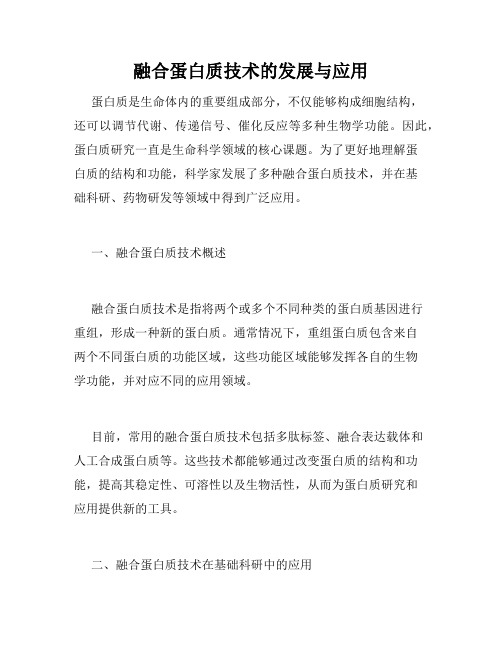 融合蛋白质技术的发展与应用

蛋白质是生命体内的重要组成部分，不仅能够构成细胞结构，还可以调节代谢、传递信号、催化反应等多种生物学功能。因此，蛋白质研究一直是生命科学领域的核心课题。为了更好地理解蛋白质的结构和功能，科学家发展了多种融合蛋白质技术，并在基础科研、药物研发等领域中得到广泛应用。

一、融合蛋白质技术概述

融合蛋白质技术是指将两个或多个不同种类的蛋白质基因进行重组，形成一种新的蛋白质。通常情况下，重组蛋白质包含来自两个不同蛋白质的功能区域，这些功能区域能够发挥各自的生物学功能，并对应不同的应用领域。

目前，常用的融合蛋白质技术包括多肽标签、融合表达载体和人工合成蛋白质等。这些技术都能够通过改变蛋白质的结构和功能，提高其稳定性、可溶性以及生物活性，从而为蛋白质研究和应用提供新的工具。

二、融合蛋白质技术在基础科研中的应用